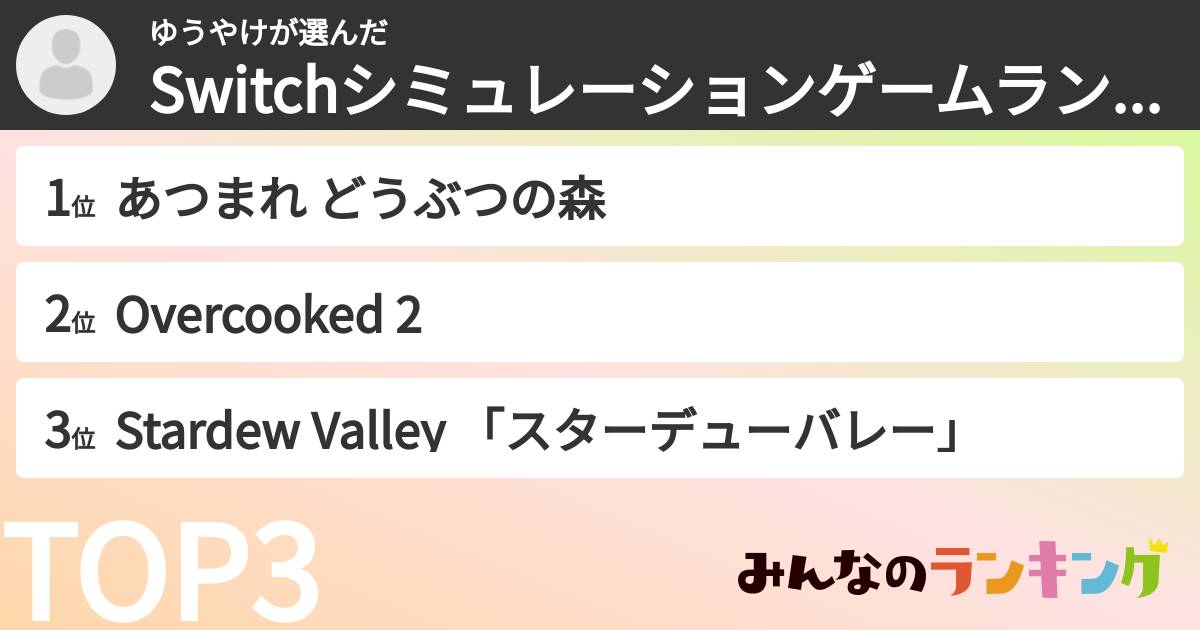 ゆうやけが選んだ
Switchシミュレーションゲームラン...

1位 あつまれ どうぶつの森

2位 Overcooked 2

3位 Stardew Valley 「スターデューバレー」

TOP3

みんなのランキング